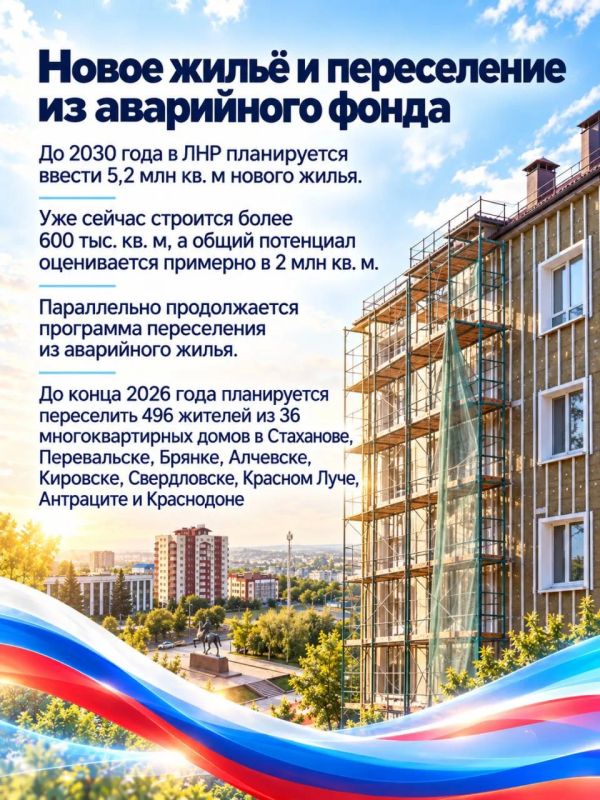 Новое жильё и переселение из аварийного фонда

До 2030 года в ЛНР планируется ввести 5,2 млн кв. м нового жилья.

Уже сейчас строится более 600 тыс. кв. м, а общий потенциал оценивается примерно в 2 млн кв. м.

Параллельно продолжается программа переселения из аварийного жилья.

До конца 2026 года планируется переселить 496 жителей из 36 многоквартирных домов в Стаханове, Перевальске, Брянке, Алчевске, Кировске, Свердловске, Красном Луче, Антраците и Краснодоне